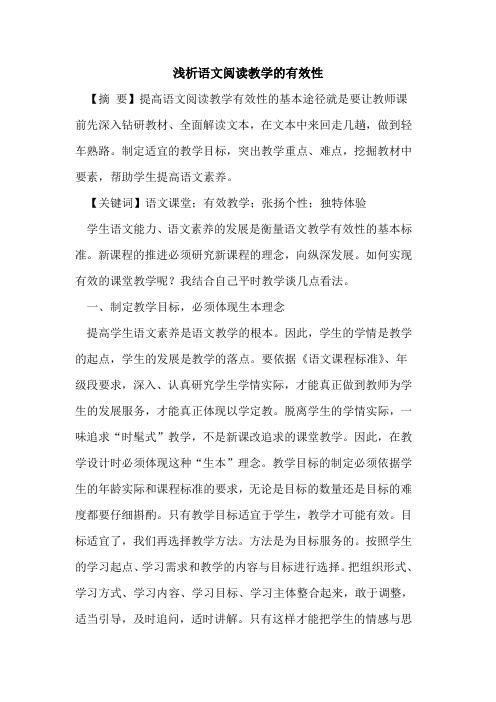 浅析语文阅读教学的有效性

【摘　要】提高语文阅读教学有效性的基本途径就是要让教师课前先深入钻研教材、全面解读文本，在文本中来回走几趟，做到轻车熟路。制定适宜的教学目标，突出教学重点、难点，挖掘教材中要素，帮助学生提高语文素养。

【关键词】语文课堂：有效教学：张扬个性：独特体验

学生语文能力、语文素养的发展是衡量语文教学有效性的基本标准。新课程的推进必须研究新课程的理念，向纵深发展。如何实现有效的课堂教学呢？我结合自己平时教学谈几点看法。

一、制定教学目标，必须体现生本理念

提高学生语文素养是语文教学的根本。因此，学生的学情是教学的起点，学生的发展是教学的落点。要依据《语文课程标准》、年级段要求，深入、认真研究学生学情实际，才能真正做到教师为学生的发展服务，才能真正体现以学定教。脱离学生的学情实际，一味追求“时髦式”教学，不是新课改追求的课堂教学。因此，在教学设计时必须体现这种“生本”理念。教学目标的制定必须依据学生的年龄实际和课程标准的要求，无论是目标的数量还是目标的难度都要仔细斟酌。只有教学目标适宜于学生，教学才可能有效。目标适宜了，我们再选择教学方法。方法是为目标服务的。按照学生的学习起点、学习需求和教学的内容与目标进行选择。把组织形式、学习方式、学习内容、学习目标、学习主体整合起来，敢于调整，适当引导，及时追问，适时讲解。只有这样才能把学生的情感与思